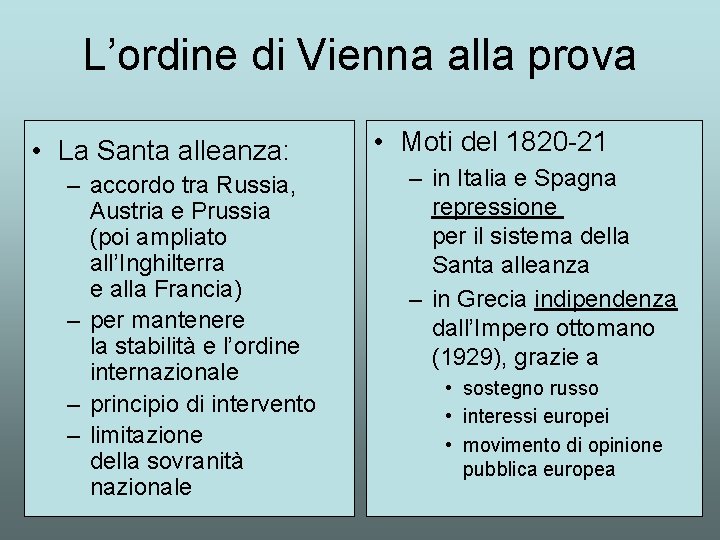 L’ordine di Vienna alla prova

• La Santa alleanza:
– accordo tra Russia, Austria e Prussia (poi ampliato all’Inghilterra e alla Francia)
– per mantenere la stabilità e l’ordine internazionale
– principio di intervento
– limitazione della sovranità nazionale

• Moti del 1820-21
– in Italia e Spagna repressione per il sistema della Santa alleanza
– in Grecia indipendenza dall’Impero ottomano (1929), grazie a
• sostegno russo
• interessi europei
• movimento di opinione pubblica europea